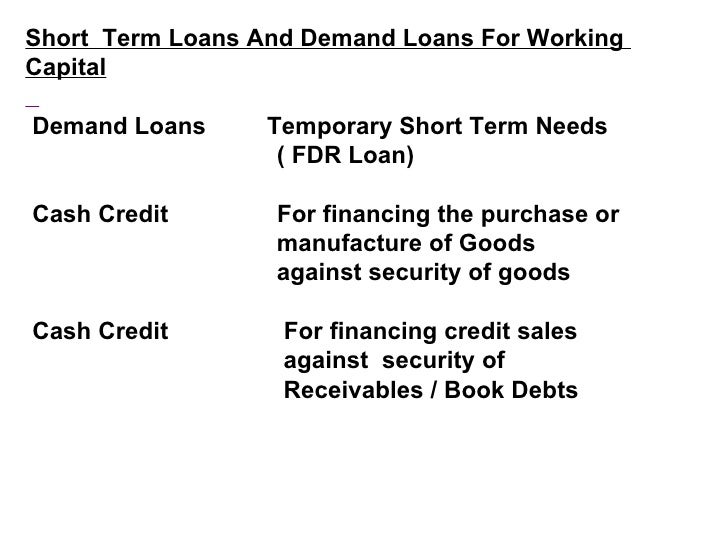 Short Term Loans And Demand Loans For Working Capital

Demand Loans Temporary Short Term Needs ( FDR Loan)

Cash Credit For financing the purchase or manufacture of Goods against security of goods

Cash Credit For financing credit sales against security of Receivables / Book Debts